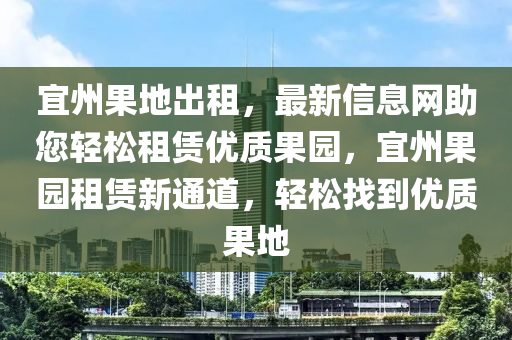 宜州果地出租，最新信息网助您轻松租赁优质果园，宜州果园租赁新通道，轻松找到优质果地